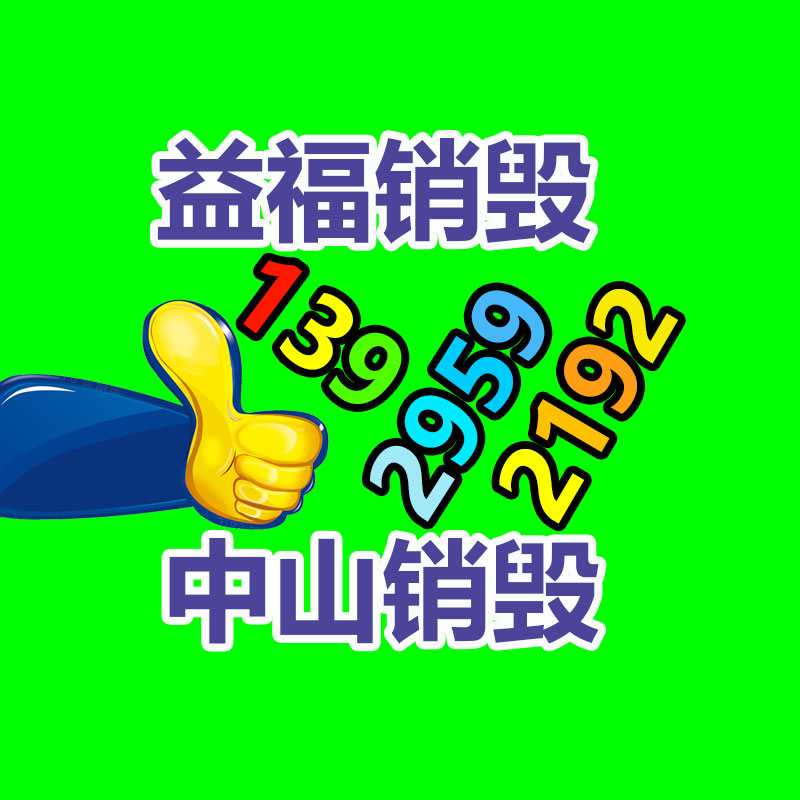 益福销毁

139 2959 2192

中山销毁